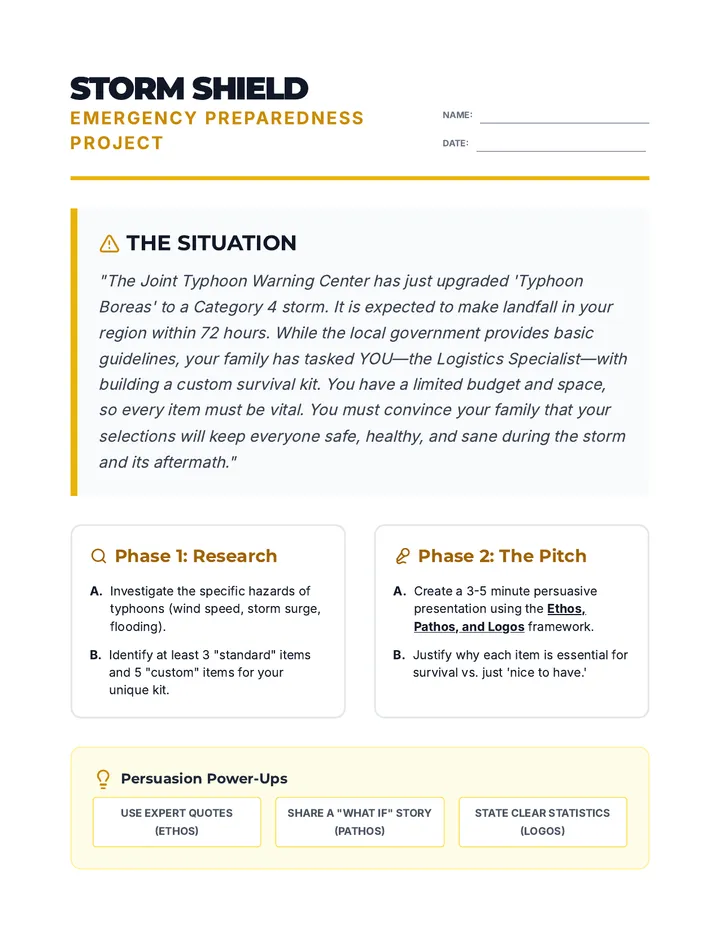 STORM SHIELD
EMERGENCY PREPAREDNESS PROJECT

NAME: ____

DATE: ____

THE SITUATION

"The Joint Typhoon Warning Center has just upgraded 'Typhoon Boreas' to a Category 4 storm. It is expected to make landfall in your region within 72 hours. While the local government provides basic guidelines, your family has tasked YOU—the Logistics Specialist—with building a custom survival kit. You have a limited budget and space, so every item must be vital. You must convince your family that your selections will keep everyone safe, healthy, and sane during the storm and its aftermath."

Phase 1: Research

A. Investigate the specific hazards of typhoons (wind speed, storm surge, flooding).

B. Identify at least 3 "standard" items and 5 "custom" items for your unique kit.

Phase 2: The Pitch

A. Create a 3-5 minute persuasive presentation using the Ethos, Pathos, and Logos framework.

B. Justify why each item is essential for survival vs. just 'nice to have.'

Persuasion Power-Ups

USE EXPERT QUOTES (ETHOS)

SHARE A "WHAT IF" STORY (PATHOS)

STATE CLEAR STATISTICS (LOGOS)